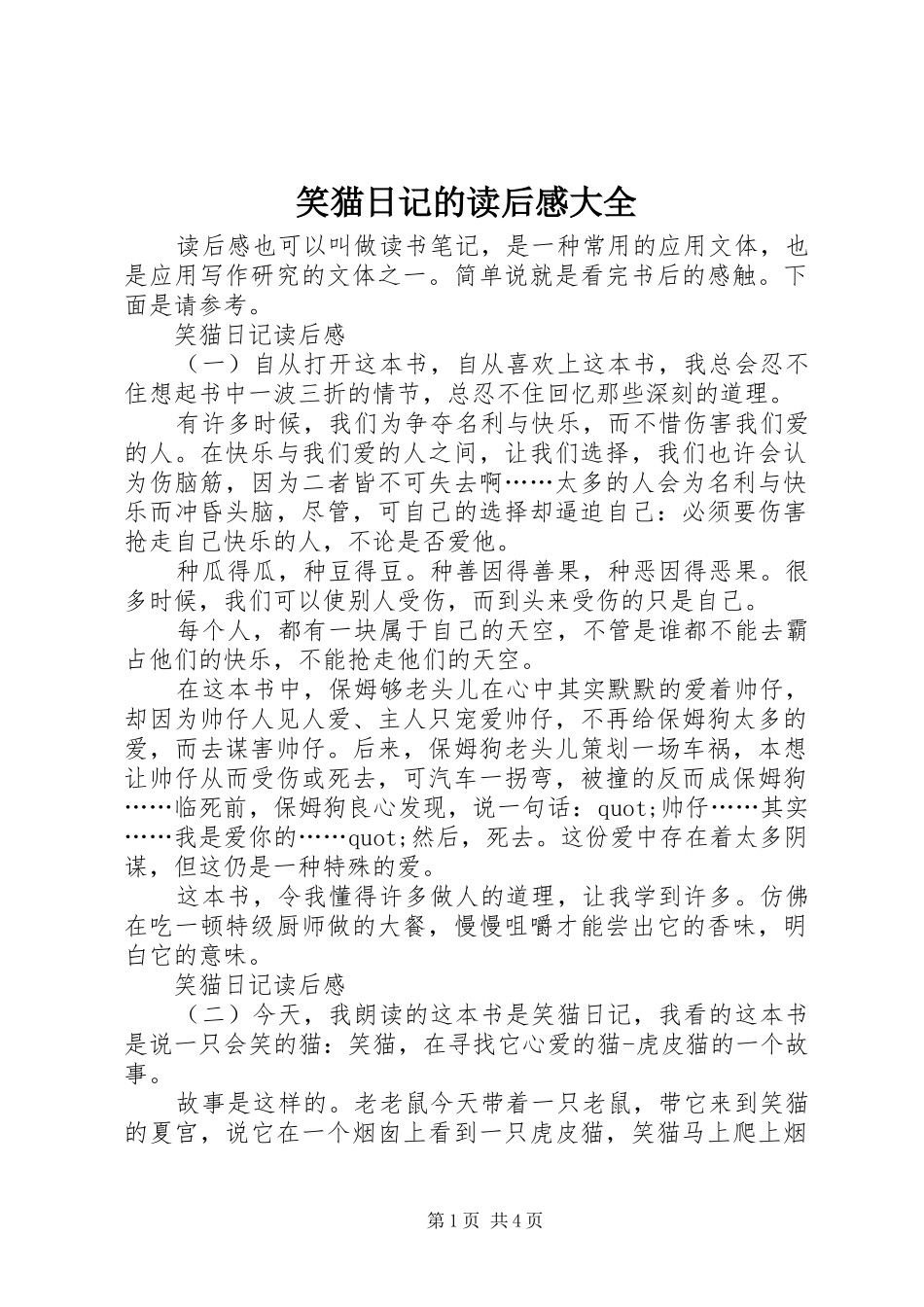 笑猫日记的读后感大全

读后感也可以叫做读书笔记，是一种常用的应用文体，也是应用写作研究的文体之一。简单说就是看完书后的感触。下面是请参考。

笑猫日记读后感

（一）自从打开这本书，自从喜欢上这本书，我总会忍不住想起书中一波三折的情节，总忍不住回忆那些深刻的道理。

有许多时候，我们为争夺名利与快乐，而不惜伤害我们爱的人。在快乐与我们爱的人之间，让我们选择，我们也许会认为伤脑筋，因为二者皆不可失去啊……太多的人会为名利与快乐而冲昏头脑，尽管，可自己的选择却逼迫自己：必须要伤害抢走自己快乐的人，不论是否爱他。

种瓜得瓜，种豆得豆。种善因得善果，种恶因得恶果。很多时候，我们可以使别人受伤，而到头来受伤的只是自己。

每个人，都有一块属于自己的天空，不管是谁都不能去霸占他们的快乐，不能抢走他们的天空。

在这本书中，保姆够老头儿在心中其实默默的爱着帅仔，却因为帅仔人见人爱、主人只宠爱帅仔，不再给保姆狗太多的爱，而去谋害帅仔。后来，保姆狗老头儿策划一场车祸，本想让帅仔从而受伤或死去，可汽车一拐弯，被撞的反而成保姆狗……临死前，保姆狗良心发现，说一句话：quot;帅仔……其实……我是爱你的……quot;然后，死去。这份爱中存在着太多阴谋，但这仍是一种特殊的爱。

这本书，令我懂得许多做人的道理，让我学到许多。仿佛在吃一顿特级厨师做的大餐，慢慢咀嚼才能尝出它的香味，明白它的意味。

笑猫日记读后感

（二）今天，我朗读的这本书是笑猫日记，我看的这本书是说一只会笑的猫：笑猫，在寻找它心爱的猫-虎皮猫的一个故事。

故事是这样的。老老鼠今天带着一只老鼠，带它来到笑猫的夏宫，说它在一个烟囱上看到一只虎皮猫，笑猫马上爬上烟

第1页 共4页